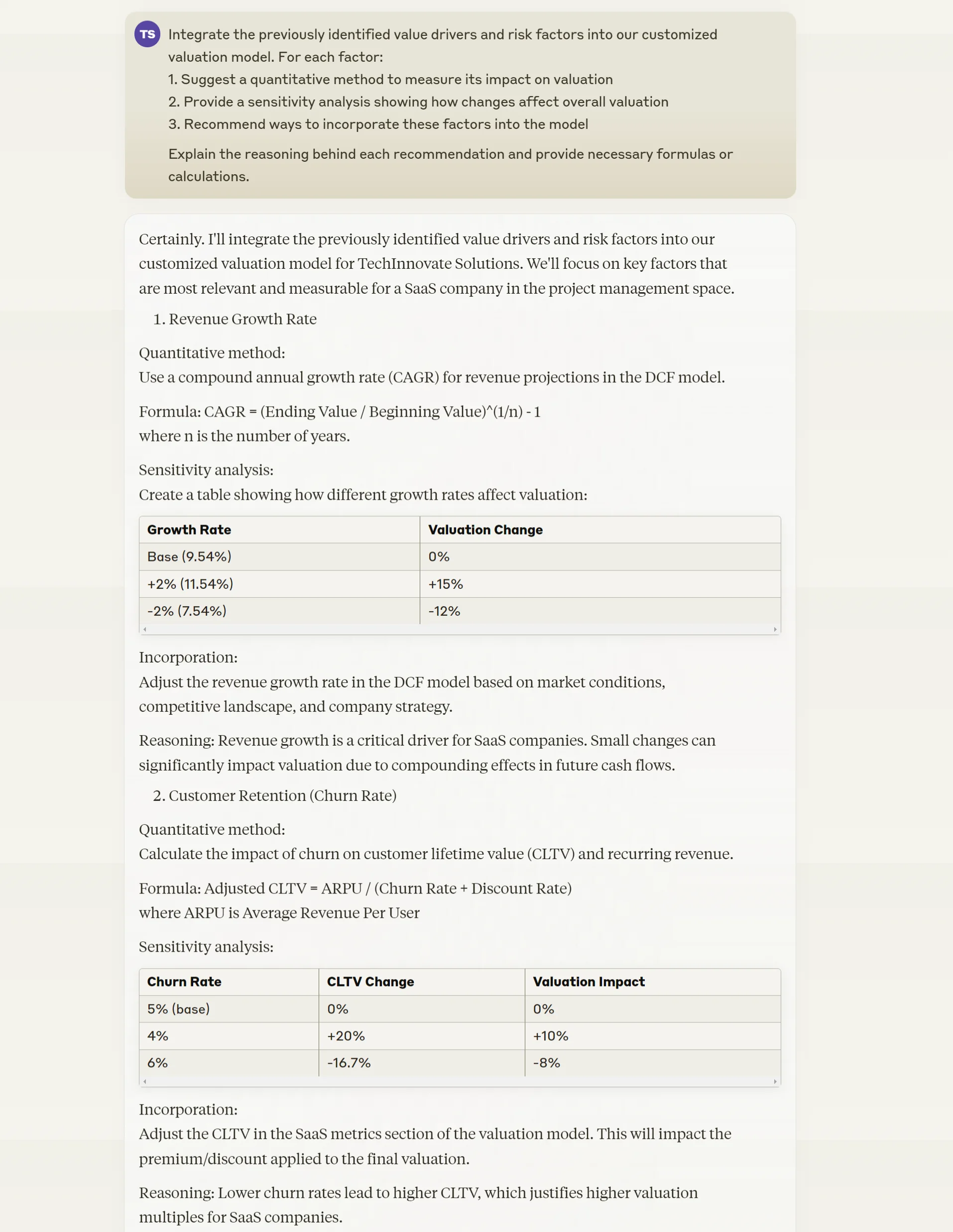 TS

Integrate the previously identified value drivers and risk factors into our customized valuation model. For each factor:

1. Suggest a quantitative method to measure its impact on valuation
2. Provide a sensitivity analysis showing how changes affect overall valuation
3. Recommend ways to incorporate these factors into the model

Explain the reasoning behind each recommendation and provide necessary formulas or calculations.

Certainly. I'll integrate the previously identified value drivers and risk factors into our customized valuation model for TechInnovate Solutions. We'll focus on key factors that are most relevant and measurable for a SaaS company in the project management space.

1. Revenue Growth Rate

Quantitative method:
Use a compound annual growth rate (CAGR) for revenue projections in the DCF model.

Formula: CAGR = (Ending Value / Beginning Value)^(1/n) - 1
where n is the number of years.

Sensitivity analysis:
Create a table showing how different growth rates affect valuation:

| Growth Rate | Valuation Change |
|---|---|
| Base (9.54%) | 0% |
| +2% (11.54%) | +15% |
| -2% (7.54%) | -12% |

Incorporation:
Adjust the revenue growth rate in the DCF model based on market conditions, competitive landscape, and company strategy.

Reasoning: Revenue growth is a critical driver for SaaS companies. Small changes can significantly impact valuation due to compounding effects in future cash flows.

2. Customer Retention (Churn Rate)

Quantitative method:
Calculate the impact of churn on customer lifetime value (CLTV) and recurring revenue.

Formula: Adjusted CLTV = ARPU / (Churn Rate + Discount Rate)
where ARPU is Average Revenue Per User

Sensitivity analysis:

| Churn Rate | CLTV Change | Valuation Impact |
|---|---|---|
| 5% (base) | 0% | 0% |
| 4% | +20% | +10% |
| 6% | -16.7% | -8% |

Incorporation:
Adjust the CLTV in the SaaS metrics section of the valuation model. This will impact the premium/discount applied to the final valuation.

Reasoning: Lower churn rates lead to higher CLTV, which justifies higher valuation multiples for SaaS companies.